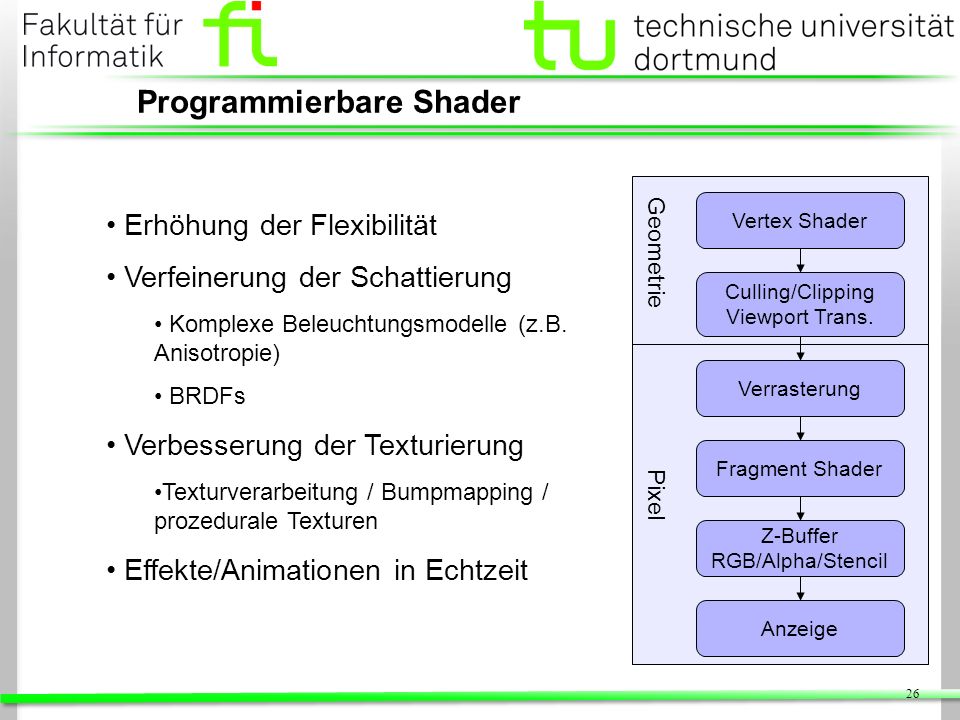 Fakultät für Informatik fi

tu technische universität dortmund

Programmierbare Shader

• Erhöhung der Flexibilität

• Verfeinerung der Schattierung

• Komplexe Beleuchtungsmodelle (z.B. Anisotropie)

• BRDFs

• Verbesserung der Texturierung

•Texturverarbeitung / Bumpmapping / prozedurale Texturen

• Effekte/Animationen in Echtzeit

Geometrie

Vertex Shader

Culling/Clipping Viewport Trans.

Pixel

Verrasterung

Fragment Shader

Z-Buffer RGB/Alpha/Stencil

Anzeige

26